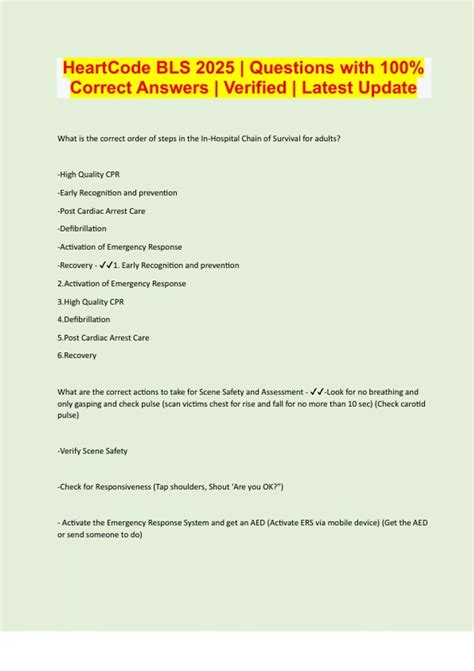 HeartCode BLS 2025 | Questions with 100% Correct Answers | Verified | Latest Update

What is the correct order of steps in the In-Hospital Chain of Survival for adults?

-High Quality CPR

-Early Recognition and prevention

-Post Cardiac Arrest Care

-Defibrillation

-Activation of Emergency Response

-Recovery - ✓✓1. Early Recognition and prevention

2.Activation of Emergency Response

3.High Quality CPR

4.Defibrillation

5.Post Cardiac Arrest Care

6.Recovery

What are the correct actions to take for Scene Safety and Assessment - ✓✓-Look for no breathing and only gasping and check pulse (scan victims chest for rise and fall for no more than 10 sec) (Check carotid pulse)

-Verify Scene Safety

-Check for Responsiveness (Tap shoulders, Shout 'Are you OK?")

- Activate the Emergency Response System and get an AED (Activate ERS via mobile device) (Get the AED or send someone to do)